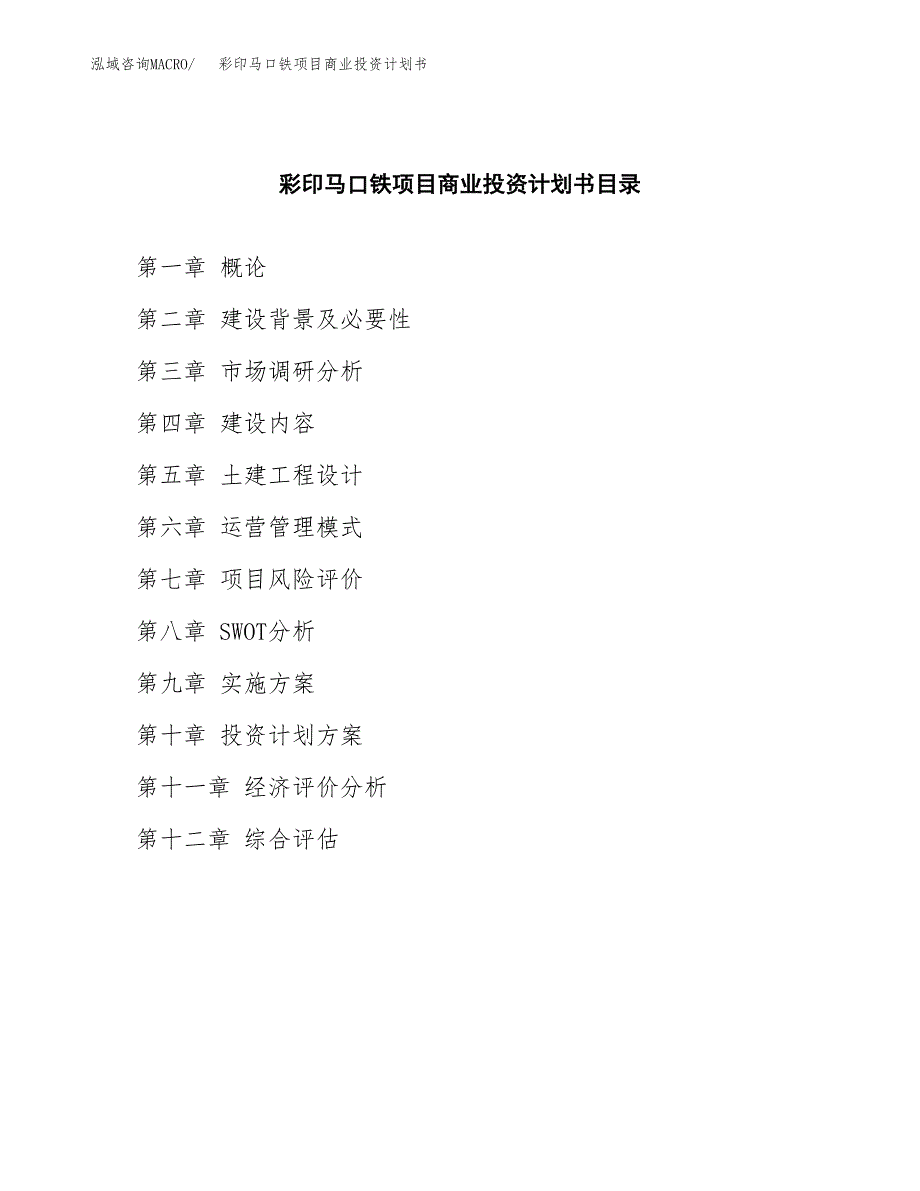 泓域咨询MACRO/　彩印马口铁项目商业投资计划书

彩印马口铁项目商业投资计划书目录

第一章 概论

第二章 建设背景及必要性

第三章 市场调研分析

第四章 建设内容

第五章 土建工程设计

第六章 运营管理模式

第七章 项目风险评价

第八章 SWOT分析

第九章 实施方案

第十章 投资计划方案

第十一章 经济评价分析

第十二章 综合评估